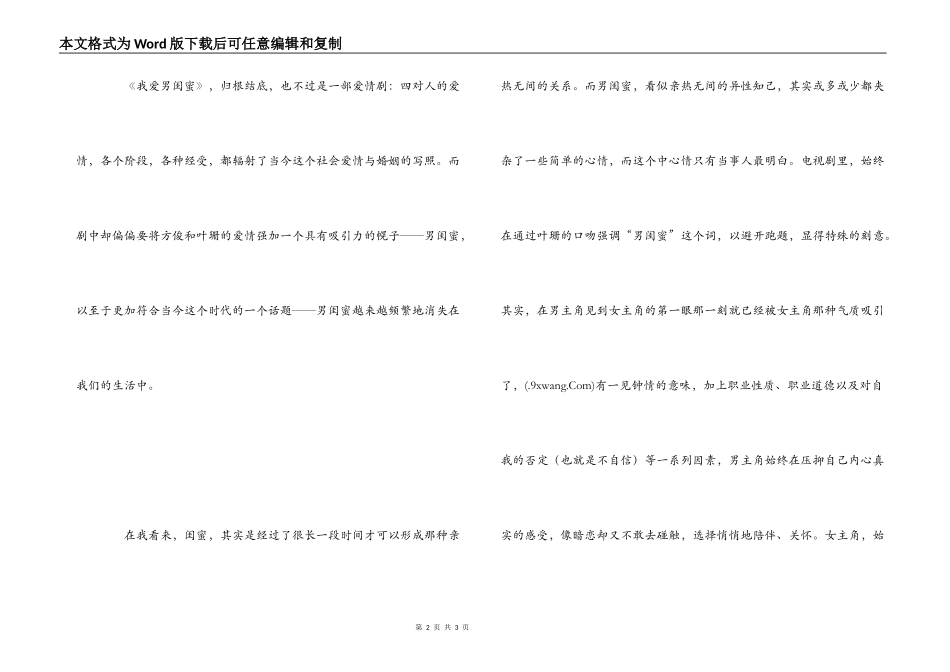 本文格式为Word版下载后可任意编辑和复制

《我爱男闺蜜》，归根结底，也不过是一部爱情剧：四对人的爱情，各个阶段，各种经受，都辐射了当今这个社会爱情与婚姻的写照。而剧中却偏偏要将方俊和叶珊的爱情强加一个具有吸引力的幌子——男闺蜜，以至于更加符合当今这个时代的一个话题——男闺蜜越来越频繁地消失在我们的生活中。

在我看来，闺蜜，其实是经过了很长一段时间才可以形成那种亲热无间的关系。而男闺蜜，看似亲热无间的异性知己，其实或多或少都夹杂了一些简单的心情，而这个中心情只有当事人最明白。电视剧里，始终在通过叶珊的口吻强调“男闺蜜”这个词，以避开跑题，显得特殊的刻意。其实，在男主角见到女主角的第一眼那一刻就已经被女主角那种气质吸引了，(.9xwang.Com)有一见钟情的意味，加上职业性质、职业道德以及对自我的否定（也就是不自信）等一系列因素，男主角始终在压抑自己内心真实的感受，像暗恋却又不敢去碰触，选择悄悄地陪伴、关怀。女主角，始

第 2 页 共 3 页